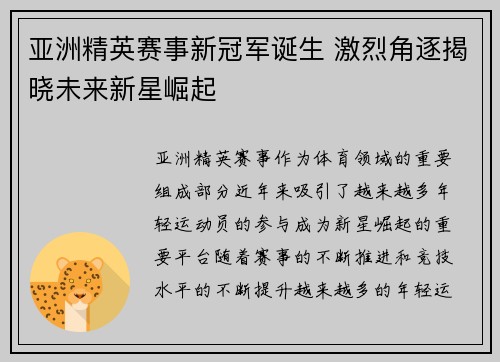 亚洲精英赛事新冠军诞生 激烈角逐揭晓未来新星崛起

亚洲精英赛事作为体育领域的重要组成部分近年来吸引了越来越多年轻运动员的参与成为新星崛起的重要平台随着赛事的不断推进和竞技水平的不断提升越来越多的年轻运